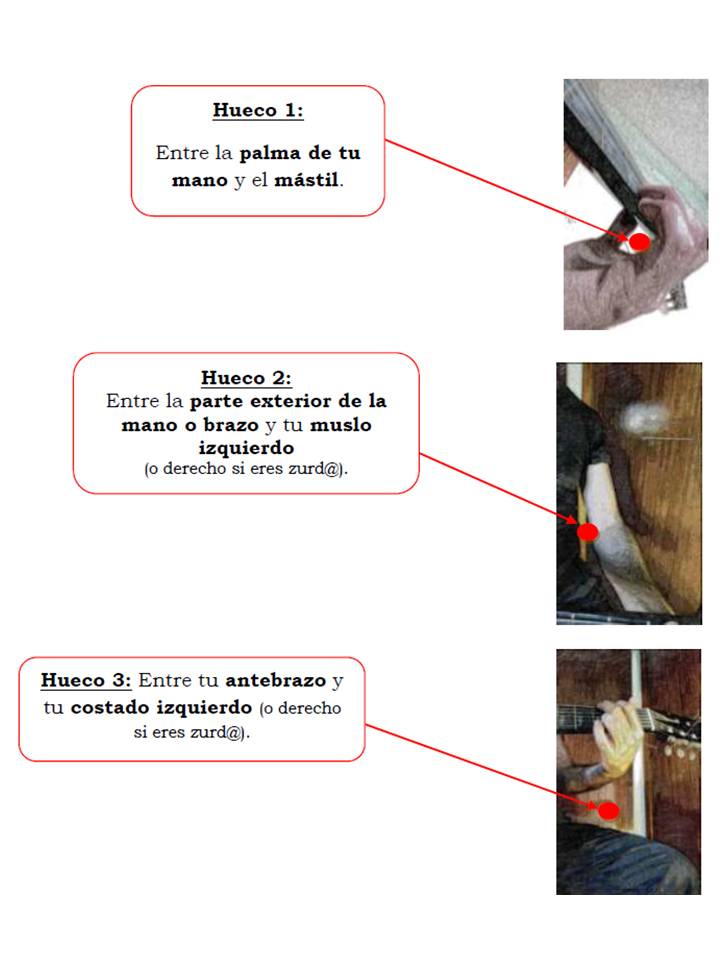 Hueco 1:

Entre la palma de tu mano y el mástil.

Hueco 2:
Entre la parte exterior de la mano o brazo y tu muslo izquierdo
(o derecho si eres zurd@).

Hueco 3: Entre tu antebrazo y tu costado izquierdo (o derecho si eres zurd@).